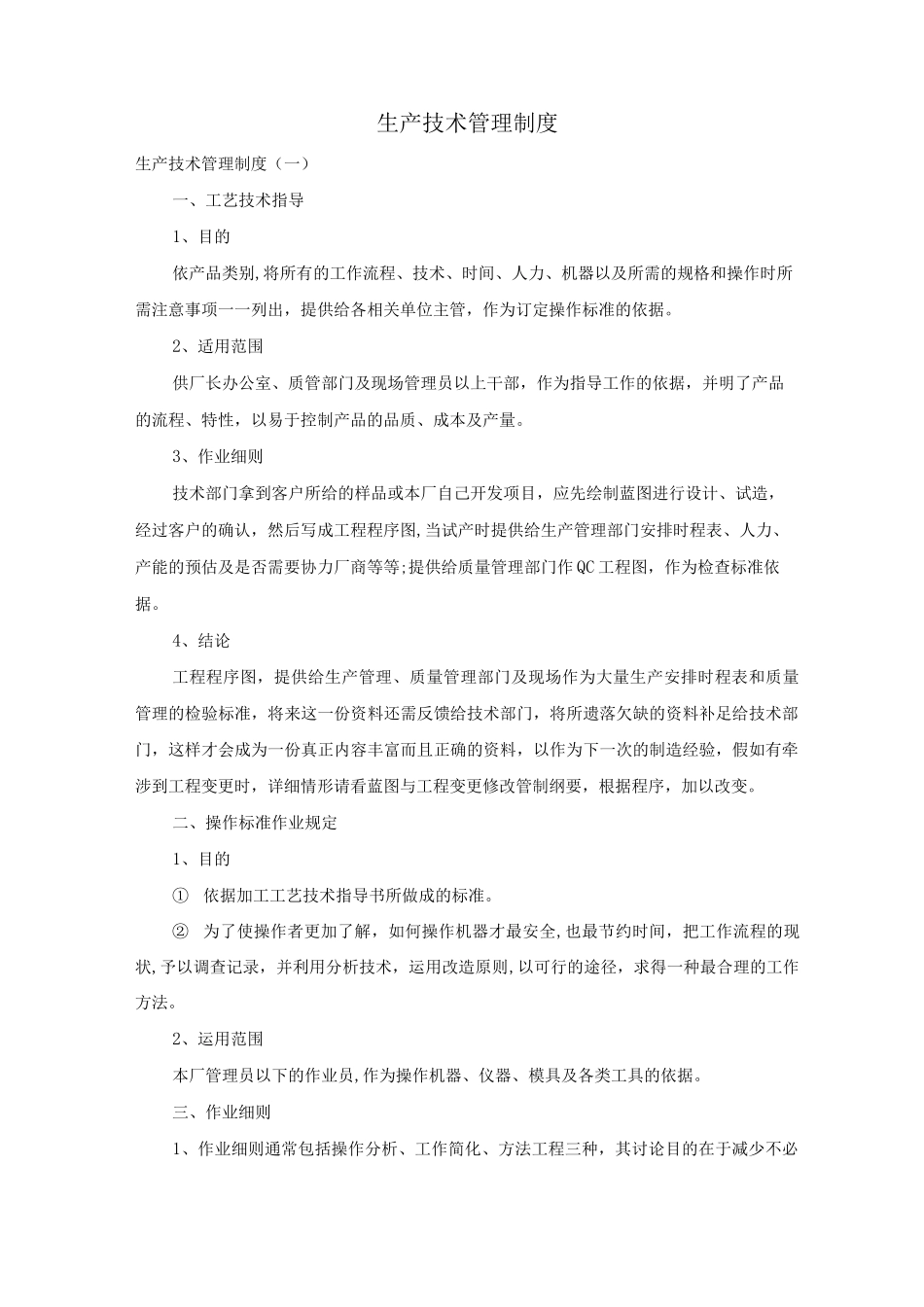 生产技术管理制度

生产技术管理制度（一）

一、工艺技术指导

1、目的

依产品类别,将所有的工作流程、技术、时间、人力、机器以及所需的规格和操作时所需注意事项一一列出，提供给各相关单位主管，作为订定操作标准的依据。

2、适用范围

供厂长办公室、质管部门及现场管理员以上干部，作为指导工作的依据，并明了产品的流程、特性，以易于控制产品的品质、成本及产量。

3、作业细则

技术部门拿到客户所给的样品或本厂自己开发项目，应先绘制蓝图进行设计、试造，经过客户的确认，然后写成工程程序图,当试产时提供给生产管理部门安排时程表、人力、产能的预估及是否需要协力厂商等等;提供给质量管理部门作QC工程图，作为检查标准依据。

4、结论

工程程序图，提供给生产管理、质量管理部门及现场作为大量生产安排时程表和质量管理的检验标准，将来这一份资料还需反馈给技术部门，将所遗落欠缺的资料补足给技术部门，这样才会成为一份真正内容丰富而且正确的资料，以作为下一次的制造经验，假如有牵涉到工程变更时，详细情形请看蓝图与工程变更修改管制纲要，根据程序，加以改变。

二、操作标准作业规定

1、目的

① 依据加工工艺技术指导书所做成的标准。

② 为了使操作者更加了解，如何操作机器才最安全,也最节约时间，把工作流程的现状,予以调查记录，并利用分析技术，运用改造原则,以可行的途径，求得一种最合理的工作方法。

2、运用范围

本厂管理员以下的作业员,作为操作机器、仪器、模具及各类工具的依据。

三、作业细则

1、作业细则通常包括操作分析、工作简化、方法工程三种，其讨论目的在于减少不必